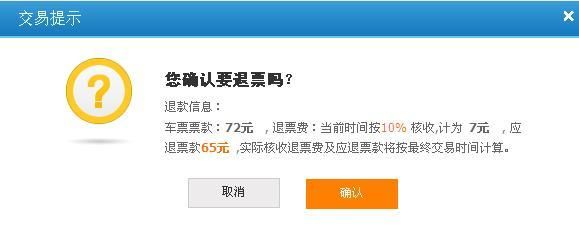 交易提示

×

?

您确认要退票吗?

退款信息:

车票票款:72元 ,退票费:当前时间按10% 核收,计为 7元 ,应退票款65元 ,实际核收退票费及应退票款将按最终交易时间计算。

取消

确认